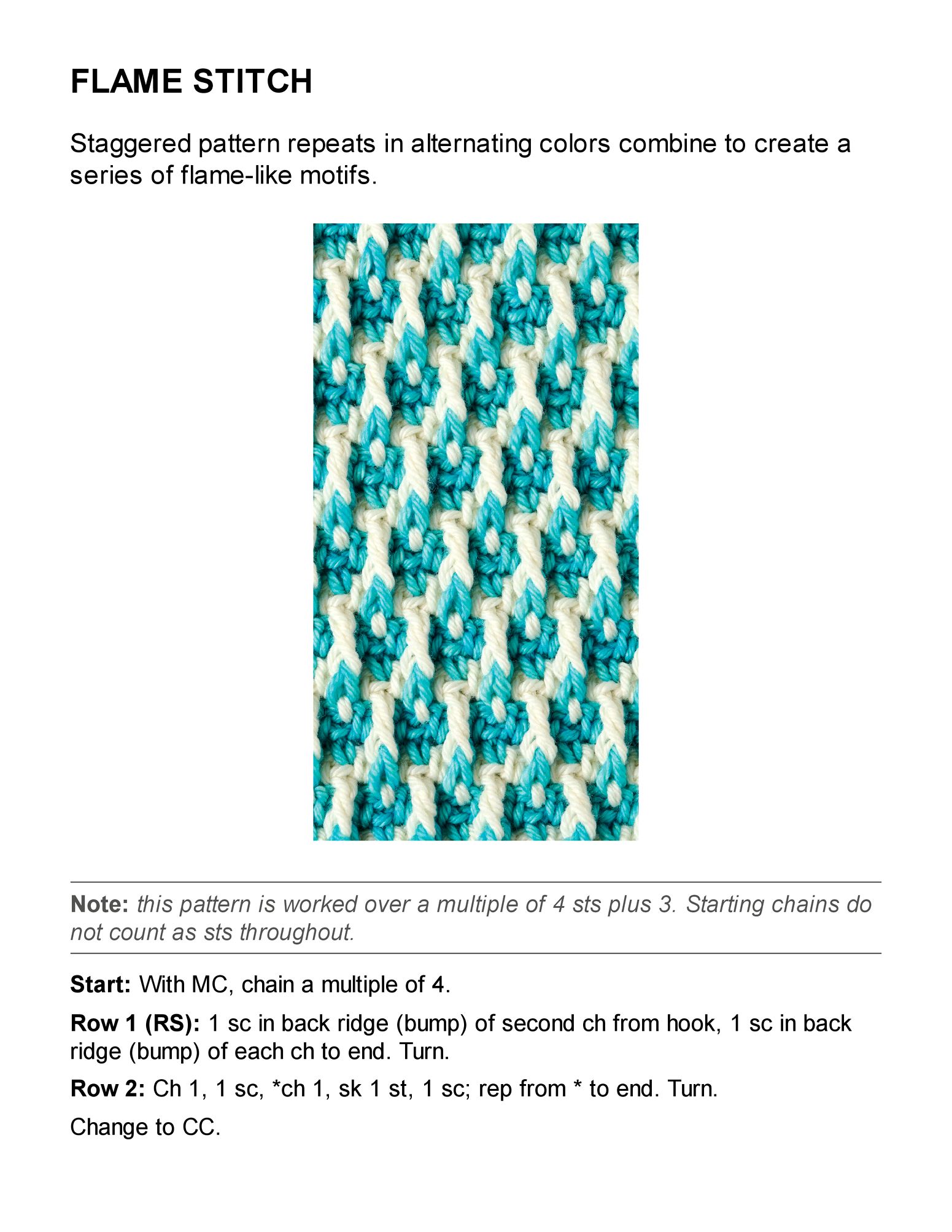 FLAME STITCH

Staggered pattern repeats in alternating colors combine to create a series of flame-like motifs.

Note: this pattern is worked over a multiple of 4 sts plus 3. Starting chains do not count as sts throughout.

Start: With MC, chain a multiple of 4.

Row 1 (RS): 1 sc in back ridge (bump) of second ch from hook, 1 sc in back ridge (bump) of each ch to end. Turn.

Row 2: Ch 1, 1 sc, *ch 1, sk 1 st, 1 sc; rep from * to end. Turn.

Change to CC.